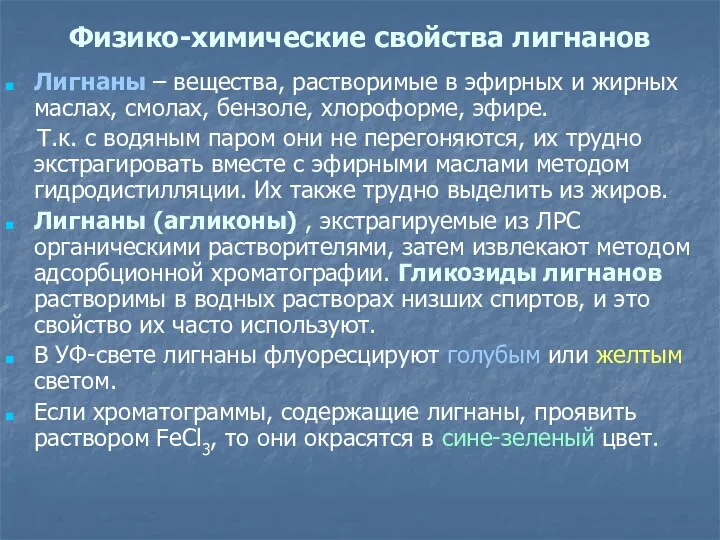 Физико-химические свойства лигнанов

Лигнаны – вещества, растворимые в эфирных и жирных маслах, смолах, бензоле, хлороформе, эфире.

Т.к. с водяным паром они не перегоняются, их трудно экстрагировать вместе с эфирными маслами методом гидродистилляции. Их также трудно выделить из жиров.

Лигнаны (агликоны) , экстрагируемые из ЛРС органическими растворителями, затем извлекают методом адсорбционной хроматографии. Гликозиды лигнанов растворимы в водных растворах низших спиртов, и это свойство их часто используют.

В УФ-свете лигнаны флуоресцируют голубым или желтым светом.

Если хроматограммы, содержащие лигнаны, проявить раствором $FeCl_3$, то они окрасятся в сине-зеленый цвет.